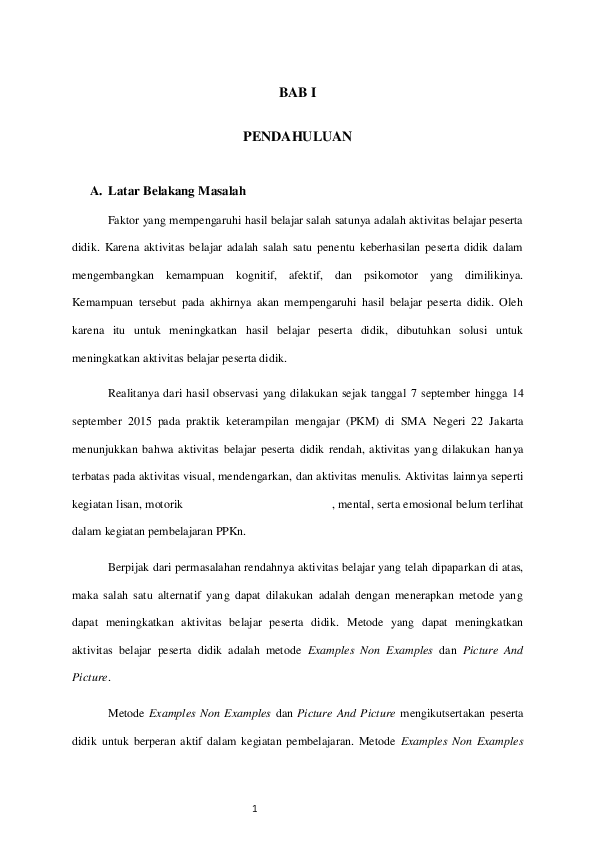 BAB I

PENDAHULUAN

A. Latar Belakang Masalah

Faktor yang mempengaruhi hasil belajar salah satunya adalah aktivitas belajar peserta didik. Karena aktivitas belajar adalah salah satu penentu keberhasilan peserta didik dalam mengembangkan kemampuan kognitif, afektif, dan psikomotor yang dimilikinya. Kemampuan tersebut pada akhirnya akan mempengaruhi hasil belajar peserta didik. Oleh karena itu untuk meningkatkan hasil belajar peserta didik, dibutuhkan solusi untuk meningkatkan aktivitas belajar peserta didik.

Realitanya dari hasil observasi yang dilakukan sejak tanggal 7 september hingga 14 september 2015 pada praktik keterampilan mengajar (PKM) di SMA Negeri 22 Jakarta menunjukkan bahwa aktivitas belajar peserta didik rendah, aktivitas yang dilakukan hanya terbatas pada aktivitas visual, mendengarkan, dan aktivitas menulis. Aktivitas lainnya seperti kegiatan lisan, motorik , mental, serta emosional belum terlihat dalam kegiatan pembelajaran PPKn.

Berpijak dari permasalahan rendahnya aktivitas belajar yang telah dipaparkan di atas, maka salah satu alternatif yang dapat dilakukan adalah dengan menerapkan metode yang dapat meningkatkan aktivitas belajar peserta didik. Metode yang dapat meningkatkan aktivitas belajar peserta didik adalah metode Examples Non Examples dan Picture And Picture.

Metode Examples Non Examples dan Picture And Picture mengikutsertakan peserta didik untuk berperan aktif dalam kegiatan pembelajaran. Metode Examples Non Examples

1